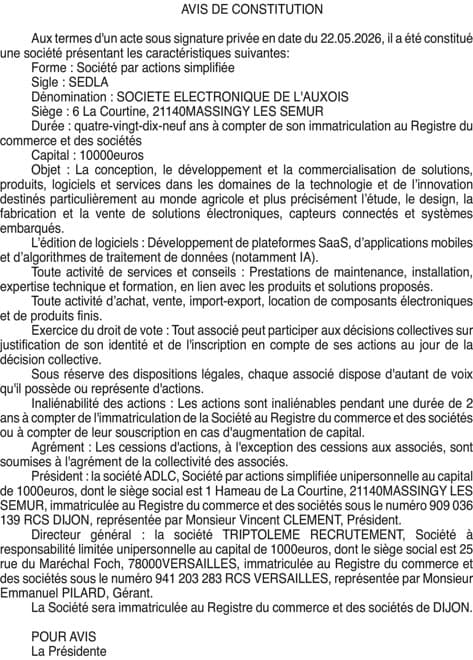 AVIS DE CONSTITUTION

Aux termes d'un acte sous signature privée en date du 22.05.2026, il a été constitué une société présentant les caractéristiques suivantes:

Forme : Société par actions simplifiée

Sigle : SEDLA

Dénomination : SOCIETE ELECTRONIQUE DE L'AUXOIS

Siège : 6 La Courtine, 21140MASSINGY LES SEMUR

Durée : quatre-vingt-dix-neuf ans à compter de son immatriculation au Registre du commerce et des sociétés

Capital : 10000euros

Objet : La conception, le développement et la commercialisation de solutions, produits, logiciels et services dans les domaines de la technologie et de l'innovation destinés particulièrement au monde agricole et plus précisément l'étude, le design, la fabrication et la vente de solutions électroniques, capteurs connectés et systèmes embarqués.

L'édition de logiciels : Développement de plateformes SaaS, d'applications mobiles et d'algorithmes de traitement de données (notamment IA).

Toute activité de services et conseils : Prestations de maintenance, installation, expertise technique et formation, en lien avec les produits et solutions proposés.

Toute activité d'achat, vente, import-export, location de composants électroniques et de produits finis.

Exercice du droit de vote : Tout associé peut participer aux décisions collectives sur justification de son identité et de l'inscription en compte de ses actions au jour de la décision collective.

Sous réserve des dispositions légales, chaque associé dispose d'autant de voix qu'il possède ou représente d'actions.

Inaliénabilité des actions : Les actions sont inaliénables pendant une durée de 2 ans à compter de l'immatriculation de la Société au Registre du commerce et des sociétés ou à compter de leur souscription en cas d'augmentation de capital.

Agrément : Les cessions d'actions, à l'exception des cessions aux associés, sont soumises à l'agrément de la collectivité des associés.

Président : la société ADLC, Société par actions simplifiée unipersonnelle au capital de 1000euros, dont le siège social est 1 Hameau de La Courtine, 21140MASSINGY LES SEMUR, immatriculée au Registre du commerce et des sociétés sous le numéro 909 036 139 RCS DIJON, représentée par Monsieur Vincent CLEMENT, Président.

Directeur général : la société TRIPTOLEME RECRUTEMENT, Société à responsabilité limitée unipersonnelle au capital de 1000euros, dont le siège social est 25 rue du Maréchal Foch, 78000VERSAILLES, immatriculée au Registre du commerce et des sociétés sous le numéro 941 203 283 RCS VERSAILLES, représentée par Monsieur Emmanuel PILARD, Gérant.

La Société sera immatriculée au Registre du commerce et des sociétés de DIJON.

POUR AVIS
La Présidente